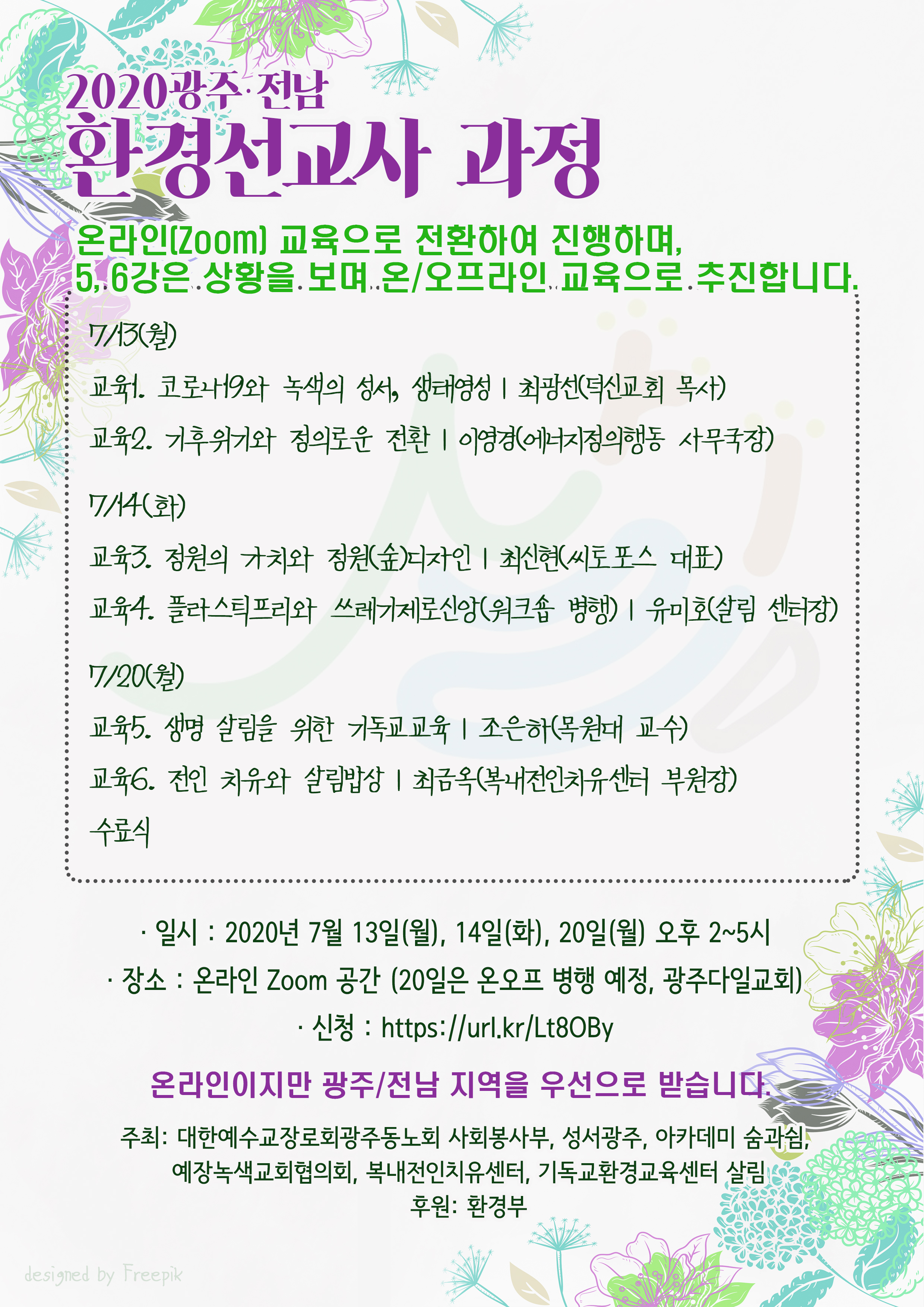 2020광주·전남
환경선교사 과정

온라인(Zoom) 교육으로 전환하여 진행하며,
5, 6강은 상황을 보며 온/오프라인 교육으로 추진합니다.

7/13(월)

교육1. 코로나19와 녹색의 성서, 생태영성 | 최광선(덕신교회 목사)

교육2. 기후위기와 정의로운 전환 | 이영경(에너지정의행동 사무국장)

7/14(화)

교육3. 정원의 가치와 정원(숲)디자인 | 최신현(씨토포스 대표)

교육4. 플라스틱프리와 쓰레기제로신앙(워크숍 병행) | 유미호(살림 센터장)

7/20(월)

교육5. 생명 살림을 위한 기독교교육 | 조은하(목원대 교수)

교육6. 전인 치유와 살림밥상 | 최금옥(복내전인치유센터 부원장)

수료식

· 일시 : 2020년 7월 13일(월), 14일(화), 20일(월) 오후 2~5시
· 장소 : 온라인 Zoom 공간 (20일은 온오프 병행 예정, 광주다일교회)
· 신청 : https://url.kr/Lt8OBy

온라인이지만 광주/전남 지역을 우선으로 받습니다.

주최: 대한예수교장로회광주동노회 사회봉사부, 성서광주, 아카데미 숨과쉼, 예장녹색교회협의회, 복내전인치유센터, 기독교환경교육센터 살림
후원: 환경부

designed by Freepik